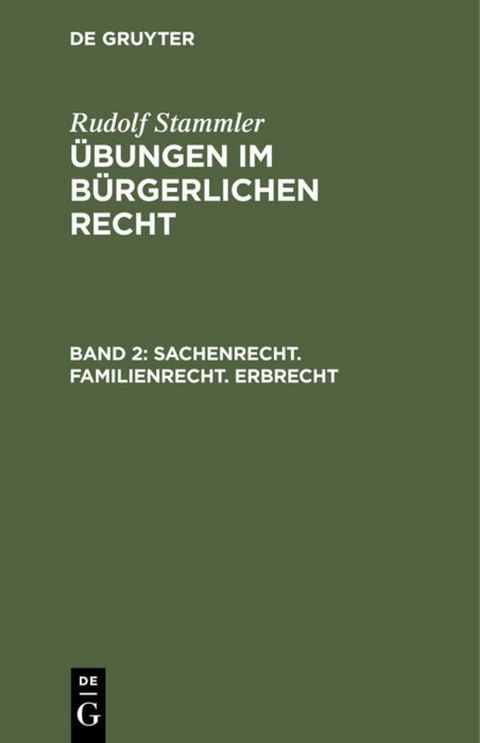 DE GRUYTER

Rudolf Stammler
ÜBUNGEN IM BÜRGERLICHEN RECHT

BAND 2: SACHENRECHT. FAMILIENRECHT. ERBRECHT

DE
G